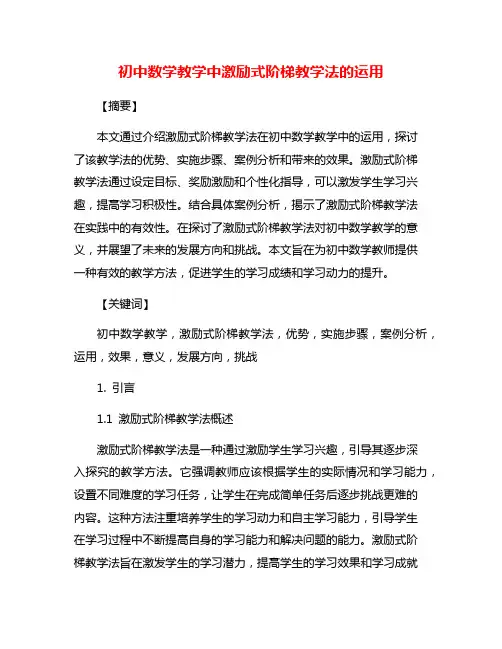 初中数学教学中激励式阶梯教学法的运用

【摘要】

本文通过介绍激励式阶梯教学法在初中数学教学中的运用，探讨了该教学法的优势、实施步骤、案例分析和带来的效果。激励式阶梯教学法通过设定目标、奖励激励和个性化指导，可以激发学生学习兴趣，提高学习积极性。结合具体案例分析，揭示了激励式阶梯教学法在实践中的有效性。在探讨了激励式阶梯教学法对初中数学教学的意义，并展望了未来的发展方向和挑战。本文旨在为初中数学教师提供一种有效的教学方法，促进学生的学习成绩和学习动力的提升。

【关键词】

初中数学教学，激励式阶梯教学法，优势，实施步骤，案例分析，运用，效果，意义，发展方向，挑战

1. 引言

1.1 激励式阶梯教学法概述

激励式阶梯教学法是一种通过激励学生学习兴趣，引导其逐步深入探究的教学方法。它强调教师应该根据学生的实际情况和学习能力，设置不同难度的学习任务，让学生在完成简单任务后逐步挑战更难的内容。这种方法注重培养学生的学习动力和自主学习能力，引导学生在学习过程中不断提高自身的学习能力和解决问题的能力。激励式阶梯教学法旨在激发学生的学习潜力，提高学生的学习效果和学习成就